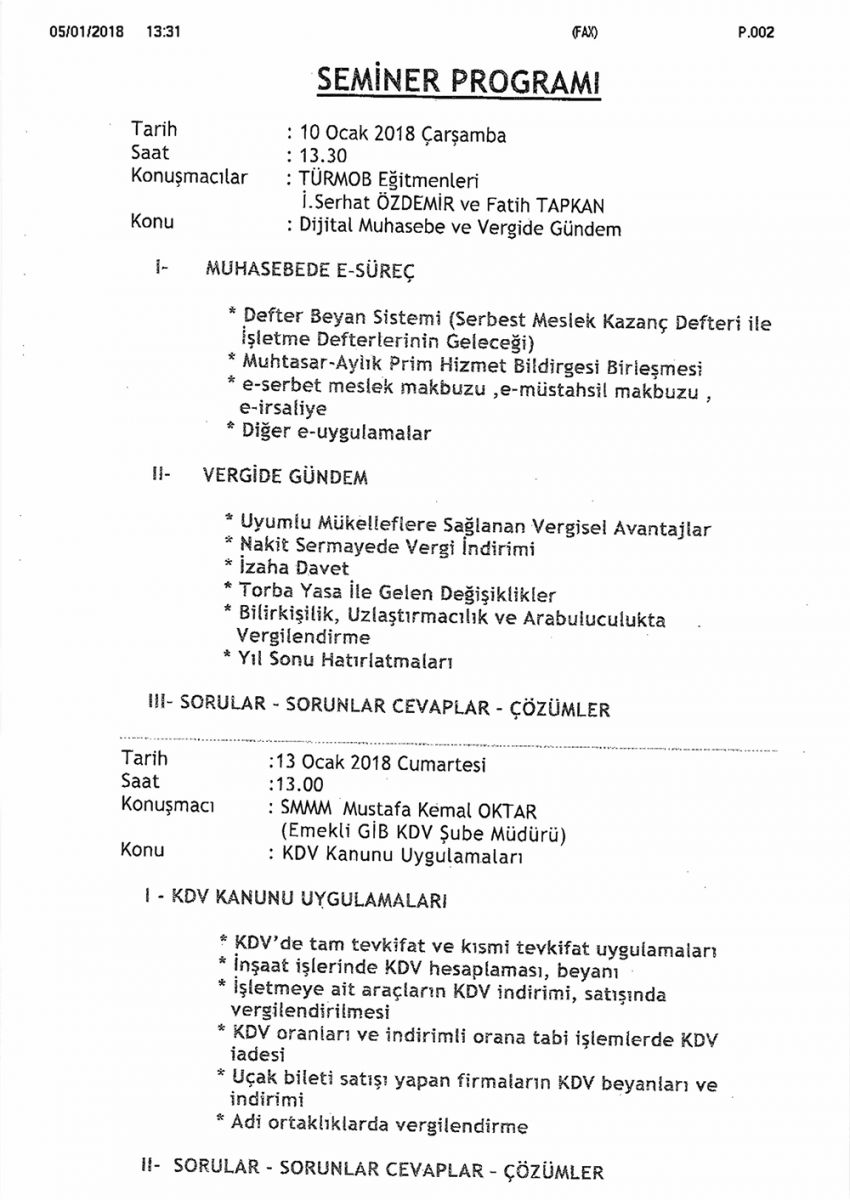 05/01/2018 13:31 (FAX) P.002

SEMİNER PROGRAMI

Tarih : 10 Ocak 2018 Çarşamba
Saat : 13.30
Konuşmacılar : TÜRMOB Eğitmenleri
İ.Serhat ÖZDEMİR ve Fatih TAPKAN
Konu : Dijital Muhasebe ve Vergide Gündem

I- MUHASEBEDE E-SÜREÇ

* Defter Beyan Sistemi (Serbest Meslek Kazanç Defteri ile İşletme Defterlerinin Geleceği)
* Muhtasar-Aylık Prim Hizmet Bildirgesi Birleşmesi
* e-serbet meslek makbuzu ,e-müstahsil makbuzu , e-irsaliye
* Diğer e-uygulamalar

II- VERGİDE GÜNDEM

* Uyumlu Mükelleflere Sağlanan Vergisel Avantajlar
* Nakit Sermayede Vergi İndirimi
* İzaha Davet
* Torba Yasa İle Gelen Değişiklikler
* Bilirkişilik, Uzlaştırmacılık ve Arabuluculukta Vergilendirme
* Yıl Sonu Hatırlatmaları

III- SORULAR - SORUNLAR CEVAPLAR - ÇÖZÜMLER

Tarih :13 Ocak 2018 Cumartesi
Saat :13.00
Konuşmacı : SMMM Mustafa Kemal OKTAR
(Emekli GİB KDV Şube Müdürü)
Konu : KDV Kanunu Uygulamaları

I - KDV KANUNU UYGULAMALARI

* KDV'de tam tevkifat ve kısmi tevkifat uygulamaları
* İnşaat işlerinde KDV hesaplaması, beyanı
* İşletmeye ait araçların KDV indirimi, satışında vergilendirilmesi
* KDV oranları ve indirimli orana tabi işlemlerde KDV iadesi
* Uçak bileti satışı yapan firmaların KDV beyanları ve indirimi
* Adi ortaklıklarda vergilendirme

II- SORULAR - SORUNLAR CEVAPLAR - ÇÖZÜMLER